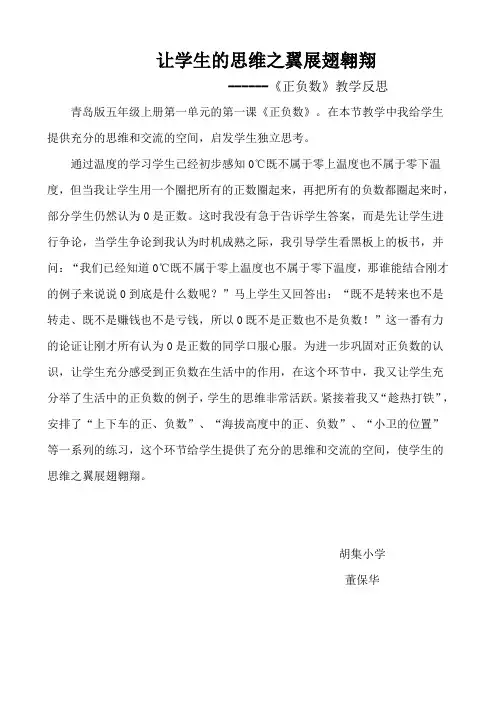 让学生的思维之翼展翅翱翔

------《正负数》教学反思

青岛版五年级上册第一单元的第一课《正负数》。在本节教学中我给学生提供充分的思维和交流的空间，启发学生独立思考。

通过温度的学习学生已经初步感知 0℃既不属于零上温度也不属于零下温度，但当我让学生用一个圈把所有的正数圈起来，再把所有的负数都圈起来时，部分学生仍然认为 0 是正数。这时我没有急于告诉学生答案，而是先让学生进行争论，当学生争论到我认为时机成熟之际，我引导学生看黑板上的板书，并问：“我们已经知道 0℃既不属于零上温度也不属于零下温度，那谁能结合刚才的例子来说说 0 到底是什么数呢？”马上学生又回答出：“既不是转来也不是转走、既不是赚钱也不是亏钱，所以 0 既不是正数也不是负数！”这一番有力的论证让刚才所有认为 0 是正数的同学口服心服。为进一步巩固对正负数的认识，让学生充分感受到正负数在生活中的作用，在这个环节中，我又让学生充分举了生活中的正负数的例子，学生的思维非常活跃。紧接着我又“趁热打铁”，安排了“上下车的正、负数”、“海拔高度中的正、负数”、“小卫的位置”等一系列的练习，这个环节给学生提供了充分的思维和交流的空间，使学生的思维之翼展翅翱翔。

胡集小学

董保华